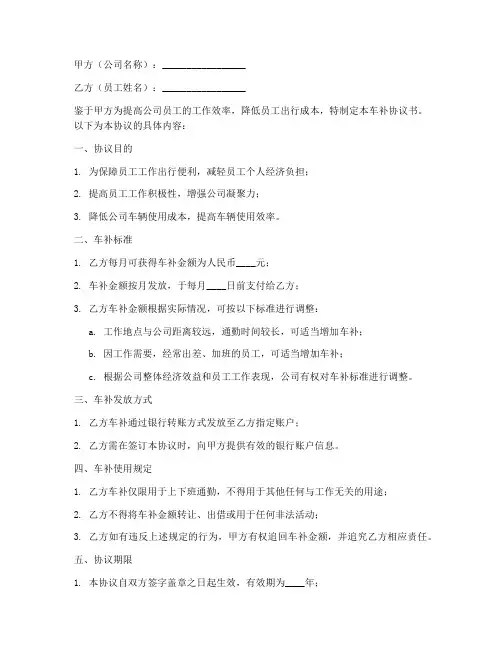 甲方（公司名称）：________________

乙方（员工姓名）：________________

鉴于甲方为提高公司员工的工作效率，降低员工出行成本，特制定本车补协议书。以下为本协议的具体内容：

一、协议目的

1. 为保障员工工作出行便利，减轻员工个人经济负担；

2. 提高员工工作积极性，增强公司凝聚力；

3. 降低公司车辆使用成本，提高车辆使用效率。

二、车补标准

1. 乙方每月可获得车补金额为人民币____元；

2. 车补金额按月发放，于每月____日前支付给乙方；

3. 乙方车补金额根据实际情况，可按以下标准进行调整：

a. 工作地点与公司距离较远，通勤时间较长，可适当增加车补；

b. 因工作需要，经常出差、加班的员工，可适当增加车补；

c. 根据公司整体经济效益和员工工作表现，公司有权对车补标准进行调整。

三、车补发放方式

1. 乙方车补通过银行转账方式发放至乙方指定账户；

2. 乙方需在签订本协议时，向甲方提供有效的银行账户信息。

四、车补使用规定

1. 乙方车补仅限用于上下班通勤，不得用于其他任何与工作无关的用途；

2. 乙方不得将车补金额转让、出借或用于任何非法活动；

3. 乙方如有违反上述规定的行为，甲方有权追回车补金额，并追究乙方相应责任。

五、协议期限

1. 本协议自双方签字盖章之日起生效，有效期为____年；